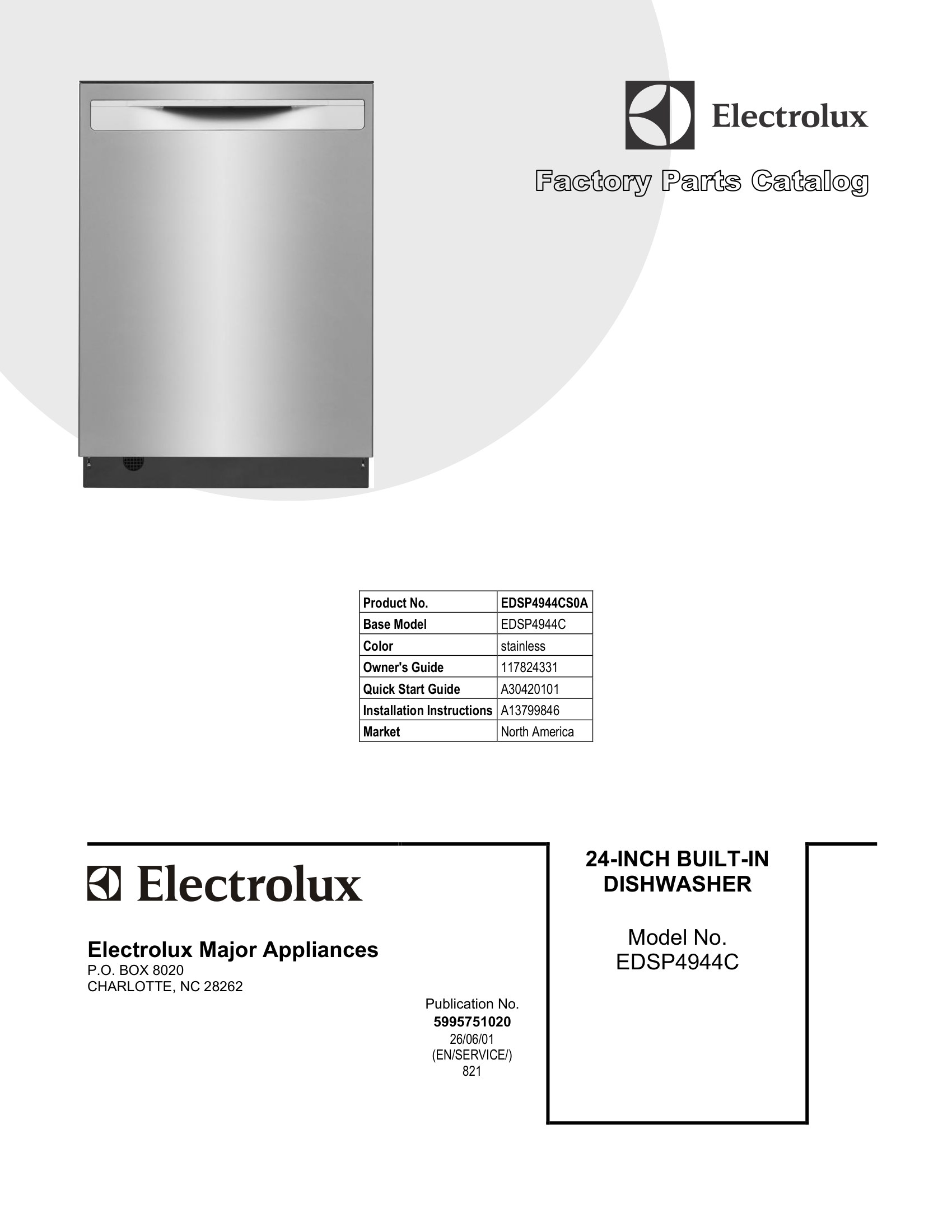 Electrolux

Factory Parts Catalog

| Product No. | EDSP4944CS0A |
|---|---|
| Base Model | EDSP4944C |
| Color | stainless |
| Owner's Guide | 117824331 |
| Quick Start Guide | A30420101 |
| Installation Instructions | A13799846 |
| Market | North America |

Electrolux

Electrolux Major Appliances
P.O. BOX 8020
CHARLOTTE, NC 28262

Publication No.
5995751020
26/06/01
(EN/SERVICE/)
821

24-INCH BUILT-IN DISHWASHER

Model No.
EDSP4944C